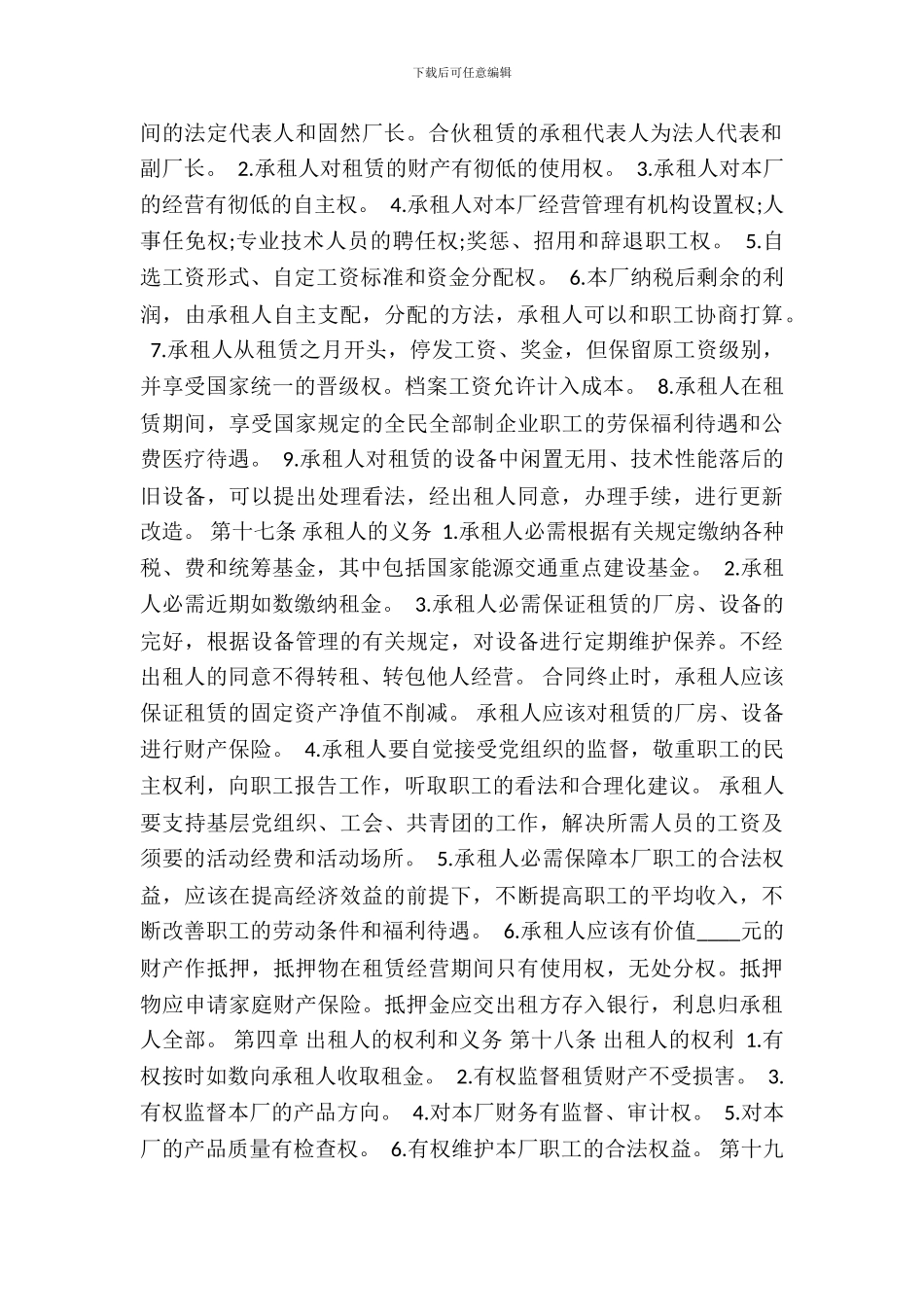 下载后可任意编辑

间的法定代表人和固然厂长。合伙租赁的承租代表人为法人代表和副厂长。 2.承租人对租赁的财产有彻低的使用权。 3.承租人对本厂的经营有彻低的自主权。 4.承租人对本厂经营管理有机构设置权;人事任免权;专业技术人员的聘任权;奖惩、招用和辞退职工权。 5.自选工资形式、自定工资标准和资金分配权。 6.本厂纳税后剩余的利润，由承租人自主支配，分配的方法，承租人可以和职工协商打算。 7.承租人从租赁之月开头，停发工资、奖金，但保留原工资级别，并享受国家统一的晋级权。档案工资允许计入成本。 8.承租人在租赁期间，享受国家规定的全民全部制企业职工的劳保福利待遇和公费医疗待遇。 9.承租人对租赁的设备中闲置无用、技术性能落后的旧设备，可以提出处理看法，经出租人同意，办理手续，进行更新改造。 第十七条 承租人的义务 1.承租人必需根据有关规定缴纳各种税、费和统筹基金，其中包括国家能源交通重点建设基金。 2.承租人必需近期如数缴纳租金。 3.承租人必需保证租赁的厂房、设备的完好，根据设备管理的有关规定，对设备进行定期维护保养。不经出租人的同意不得转租、转包他人经营。 合同终止时，承租人应该保证租赁的固定资产净值不削减。 承租人应该对租赁的厂房、设备进行财产保险。 4.承租人要自觉接受党组织的监督，敬重职工的民主权利，向职工报告工作，听取职工的看法和合理化建议。 承租人要支持基层党组织、工会、共青团的工作，解决所需人员的工资及须要的活动经费和活动场所。 5.承租人必需保障本厂职工的合法权益，应该在提高经济效益的前提下，不断提高职工的平均收入，不断改善职工的劳动条件和福利待遇。 6.承租人应该有价值____元的财产作抵押，抵押物在租赁经营期间只有使用权，无处分权。抵押物应申请家庭财产保险。抵押金应交出租方存入银行，利息归承租人全部。 第四章 出租人的权利和义务 第十八条 出租人的权利 1.有权按时如数向承租人收取租金。 2.有权监督租赁财产不受损害。 3.有权监督本厂的产品方向。 4.对本厂财务有监督、审计权。 5.对本厂的产品质量有检查权。 6.有权维护本厂职工的合法权益。 第十九